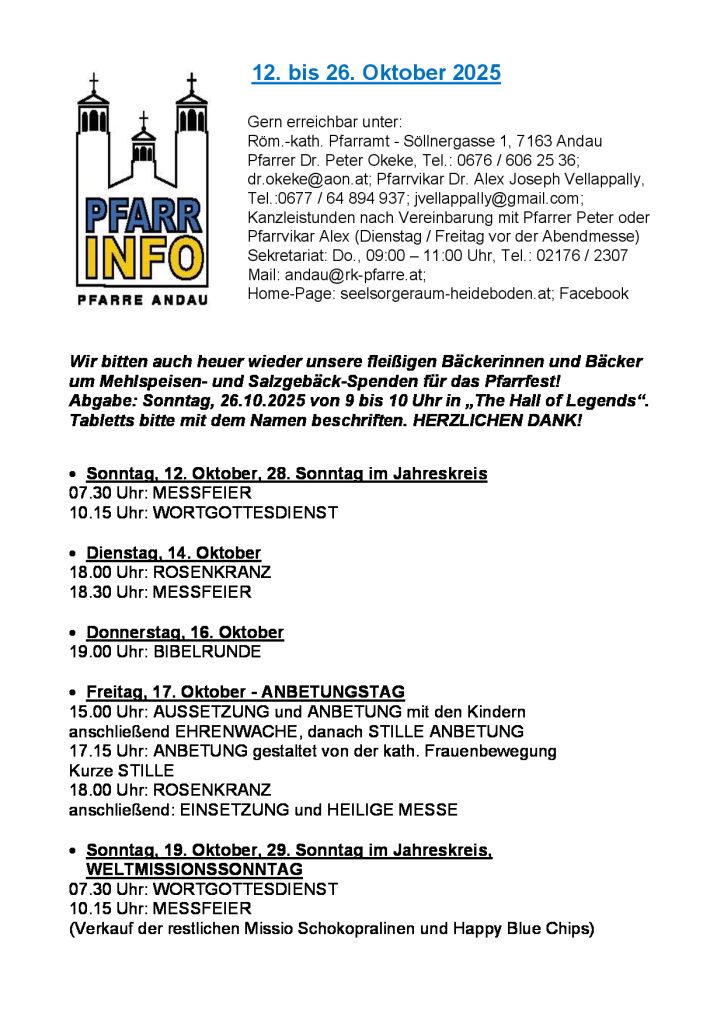 PFARR INFO
PFARRE ANDAU

12. bis 26. Oktober 2025

Gern erreichbar unter:
Röm.-kath. Pfarramt - Söllnergasse 1, 7163 Andau
Pfarrer Dr. Peter Okeke, Tel.: 0676 / 606 25 36; dr.okeke@aon.at; Pfarrvikar Dr. Alex Joseph Vellappally, Tel.:0677 / 64 894 937; jvellappally@gmail.com;
Kanzleistunden nach Vereinbarung mit Pfarrer Peter oder Pfarrvikar Alex (Dienstag / Freitag vor der Abendmesse)
Sekretariat: Do., 09:00 – 11:00 Uhr, Tel.: 02176 / 2307
Mail: andau@rk-pfarre.at;
Home-Page: seelsorgeraum-heideboden.at; Facebook

Wir bitten auch heuer wieder unsere fleißigen Bäckerinnen und Bäcker um Mehlspeisen- und Salzgebäck-Spenden für das Pfarrfest!
Abgabe: Sonntag, 26.10.2025 von 9 bis 10 Uhr in „The Hall of Legends“. Tabletts bitte mit dem Namen beschriften. HERZLICHEN DANK!

• Sonntag, 12. Oktober, 28. Sonntag im Jahreskreis
07.30 Uhr: MESSFEIER
10.15 Uhr: WORTGOTTESDIENST

• Dienstag, 14. Oktober
18.00 Uhr: ROSENKRANZ
18.30 Uhr: MESSFEIER

• Donnerstag, 16. Oktober
19.00 Uhr: BIBELRUNDE

• Freitag, 17. Oktober - ANBETUNGSTAG
15.00 Uhr: AUSSETZUNG und ANBETUNG mit den Kindern
anschließend EHRENWACHE, danach STILLE ANBETUNG
17.15 Uhr: ANBETUNG gestaltet von der kath. Frauenbewegung
Kurze STILLE
18.00 Uhr: ROSENKRANZ
anschließend: EINSETZUNG und HEILIGE MESSE

• Sonntag, 19. Oktober, 29. Sonntag im Jahreskreis, WELTMISSIONSSONNTAG
07.30 Uhr: WORTGOTTESDIENST
10.15 Uhr: MESSFEIER
(Verkauf der restlichen Missio Schokopralinen und Happy Blue Chips)